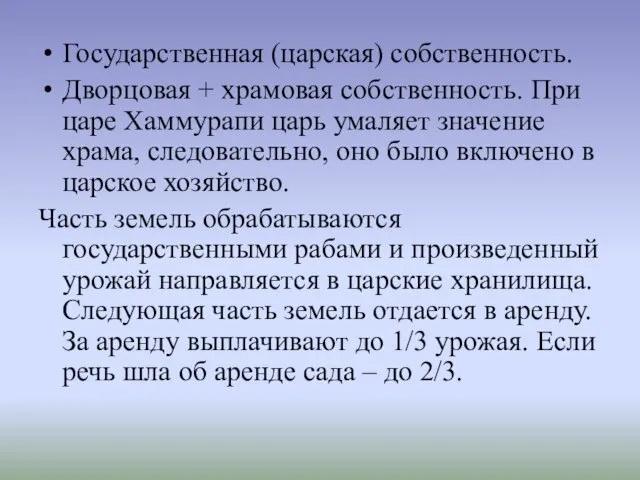 • Государственная (царская) собственность.
• Дворцовая + храмовая собственность. При царе Хаммурапи царь умаляет значение храма, следовательно, оно было включено в царское хозяйство.

Часть земель обрабатываются государственными рабами и произведенный урожай направляется в царские хранилища. Следующая часть земель отдается в аренду. За аренду выплачивают до 1/3 урожая. Если речь шла об аренде сада – до 2/3.